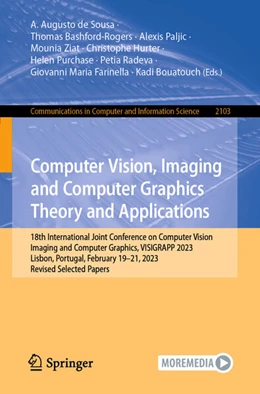 A. Augusto de Sousa · Thomas Bashford-Rogers · Alexis Paljic · Mounia Ziat · Christophe Hurter · Helen Purchase · Petia Radeva · Giovanni Maria Farinella · Kadi Bouatouch (Eds.)

Communications in Computer and Information Science 2103

Computer Vision, Imaging and Computer Graphics Theory and Applications

18th International Joint Conference on Computer Vision Imaging and Computer Graphics, VISIGRAPP 2023 Lisbon, Portugal, February 19–21, 2023 Revised Selected Papers

Springer

MOREMEDIA